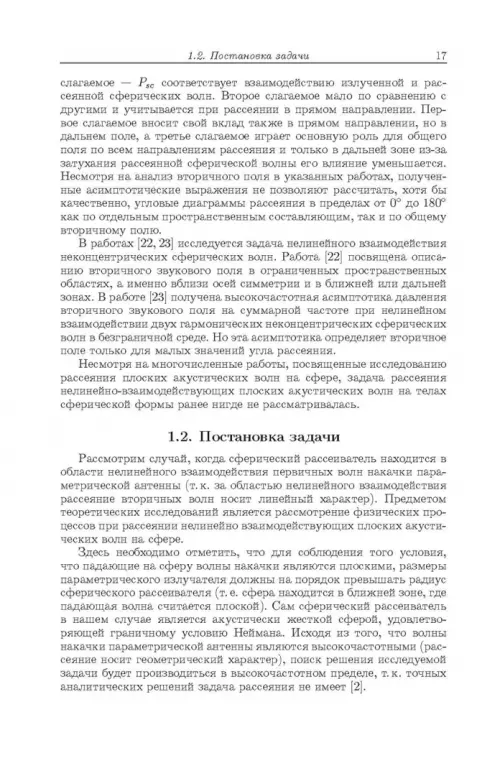 1.2. Постановка задачи 17

слагаемое — $P_{sc}$ соответствует взаимодействию излученной и рассеянной сферических волн. Второе слагаемое мало по сравнению с другими и учитывается при рассеянии в прямом направлении. Первое слагаемое вносит свой вклад также в прямом направлении, но в дальнем поле, а третье слагаемое играет основную роль для общего поля по всем направлениям рассеяния и только в дальней зоне из-за затухания рассеянной сферической волны его влияние уменьшается. Несмотря на анализ вторичного поля в указанных работах, полученные асимптотические выражения не позволяют рассчитать, хотя бы качественно, угловые диаграммы рассеяния в пределах от $0°$ до $180°$ как по отдельным пространственным составляющим, так и по общему вторичному полю.

В работах [22, 23] исследуется задача нелинейного взаимодействия неконцентрических сферических волн. Работа [22] посвящена описанию вторичного звукового поля в ограниченных пространственных областях, а именно вблизи осей симметрии и в ближней или дальней зонах. В работе [23] получена высокочастотная асимптотика давления вторичного звукового поля на суммарной частоте при нелинейном взаимодействии двух гармонических неконцентрических сферических волн в безграничной среде. Но эта асимптотика определяет вторичное поле только для малых значений угла рассеяния.

Несмотря на многочисленные работы, посвященные исследованию рассеяния плоских акустических волн на сфере, задача рассеяния нелинейно-взаимодействующих плоских акустических волн на телах сферической формы ранее нигде не рассматривалась.

1.2. Постановка задачи

Рассмотрим случай, когда сферический рассеиватель находится в области нелинейного взаимодействия первичных волн накачки параметрической антенны (т. к. за областью нелинейного взаимодействия рассеяние вторичных волн носит линейный характер). Предметом теоретических исследований является рассмотрение физических процессов при рассеянии нелинейно взаимодействующих плоских акустических волн на сфере.

Здесь необходимо отметить, что для соблюдения того условия, что падающие на сферу волны накачки являются плоскими, размеры параметрического излучателя должны на порядок превышать радиус сферического рассеивателя (т. е. сфера находится в ближней зоне, где падающая волна считается плоской). Сам сферический рассеиватель в нашем случае является акустически жесткой сферой, удовлетворяющей граничному условию Неймана. Исходя из того, что волны накачки параметрической антенны являются высокочастотными (рассеяние носит геометрический характер), поиск решения исследуемой задачи будет производиться в высокочастотном пределе, т. к. точных аналитических решений задача рассеяния не имеет [2].